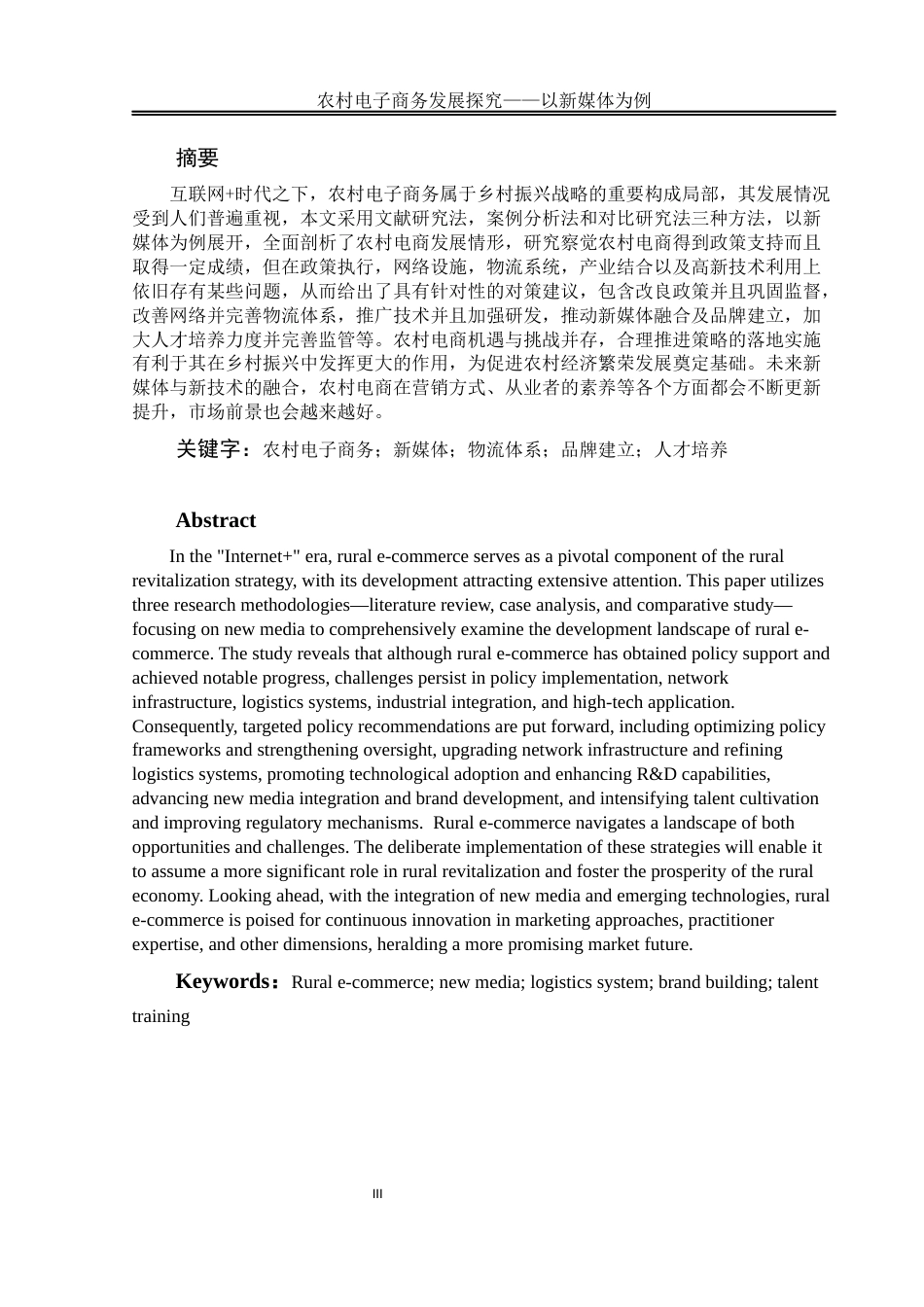 农村电子商务发展探究——以新媒体为例

摘要

互联网+时代之下，农村电子商务属于乡村振兴战略的重要构成局部，其发展情况受到人们普遍重视，本文采用文献研究法，案例分析法和对比研究法三种方法，以新媒体为例展开，全面剖析了农村电商发展情形，研究察觉农村电商得到政策支持而且取得一定成绩，但在政策执行，网络设施，物流系统，产业结合以及高新技术利用上依旧存有某些问题，从而给出了具有针对性的对策建议，包含改良政策并且巩固监督，改善网络并完善物流体系，推广技术并且加强研发，推动新媒体融合及品牌建立，加大人才培养力度并完善监管等。农村电商机遇与挑战并存，合理推进策略的落地实施有利于其在乡村振兴中发挥更大的作用，为促进农村经济繁荣发展奠定基础。未来新媒体与新技术的融合，农村电商在营销方式、从业者的素养等各个方面都会不断更新提升，市场前景也会越来越好。

关键字：农村电子商务；新媒体；物流体系；品牌建立；人才培养

Abstract

In the "Internet+" era, rural e-commerce serves as a pivotal component of the rural revitalization strategy, with its development attracting extensive attention. This paper utilizes three research methodologies—literature review, case analysis, and comparative study—focusing on new media to comprehensively examine the development landscape of rural e-commerce. The study reveals that although rural e-commerce has obtained policy support and achieved notable progress, challenges persist in policy implementation, network infrastructure, logistics systems, industrial integration, and high-tech application. Consequently, targeted policy recommendations are put forward, including optimizing policy frameworks and strengthening oversight, upgrading network infrastructure and refining logistics systems, promoting technological adoption and enhancing R&D capabilities, advancing new media integration and brand development, and intensifying talent cultivation and improving regulatory mechanisms. Rural e-commerce navigates a landscape of both opportunities and challenges. The deliberate implementation of these strategies will enable it to assume a more significant role in rural revitalization and foster the prosperity of the rural economy. Looking ahead, with the integration of new media and emerging technologies, rural e-commerce is poised for continuous innovation in marketing approaches, practitioner expertise, and other dimensions, heralding a more promising market future.

Keywords：Rural e-commerce; new media; logistics system; brand building; talent training

III